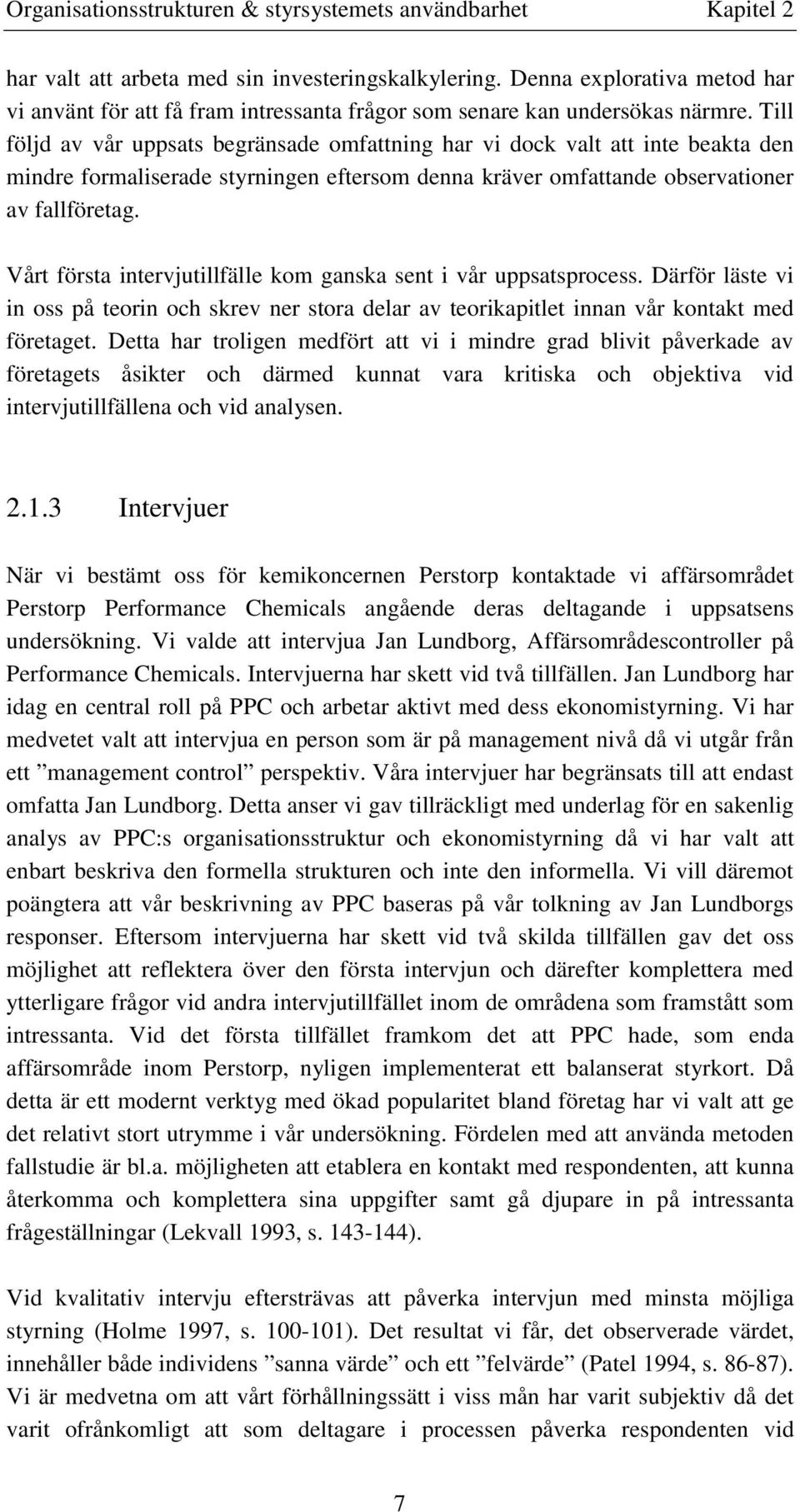 Organisationsstrukturen & styrsystemets användbarhet Kapitel 2

har valt att arbeta med sin investeringskalkylering. Denna explorativa metod har vi använt för att få fram intressanta frågor som senare kan undersökas närmre. Till följd av vår uppsats begränsade omfattning har vi dock valt att inte beakta den mindre formaliserade styrningen eftersom denna kräver omfattande observationer av fallföretag.

Vårt första intervjutillfälle kom ganska sent i vår uppsatsprocess. Därför läste vi in oss på teorin och skrev ner stora delar av teorikapitlet innan vår kontakt med företaget. Detta har troligen medfört att vi i mindre grad blivit påverkade av företagets åsikter och därmed kunnat vara kritiska och objektiva vid intervjutillfällena och vid analysen.

2.1.3 Intervjuer

När vi bestämt oss för kemikoncernen Perstorp kontaktade vi affärsområdet Perstorp Performance Chemicals angående deras deltagande i uppsatsens undersökning. Vi valde att intervjua Jan Lundborg, Affärsområdescontroller på Performance Chemicals. Intervjuerna har skett vid två tillfällen. Jan Lundborg har idag en central roll på PPC och arbetar aktivt med dess ekonomistyrning. Vi har medvetet valt att intervjua en person som är på management nivå då vi utgår från ett ”management control” perspektiv. Våra intervjuer har begränsats till att endast omfatta Jan Lundborg. Detta anser vi gav tillräckligt med underlag för en sakenlig analys av PPC:s organisationsstruktur och ekonomistyrning då vi har valt att enbart beskriva den formella strukturen och inte den informella. Vi vill däremot poängtera att vår beskrivning av PPC baseras på vår tolkning av Jan Lundborgs responser. Eftersom intervjuerna har skett vid två skilda tillfällen gav det oss möjlighet att reflektera över den första intervjun och därefter komplettera med ytterligare frågor vid andra intervjutillfället inom de områdena som framstått som intressanta. Vid det första tillfället framkom det att PPC hade, som enda affärsområde inom Perstorp, nyligen implementerat ett balanserat styrkort. Då detta är ett modernt verktyg med ökad popularitet bland företag har vi valt att ge det relativt stort utrymme i vår undersökning. Fördelen med att använda metoden fallstudie är bl.a. möjligheten att etablera en kontakt med respondenten, att kunna återkomma och komplettera sina uppgifter samt gå djupare in på intressanta frågeställningar (Lekvall 1993, s. 143-144).

Vid kvalitativ intervju eftersträvas att påverka intervjun med minsta möjliga styrning (Holme 1997, s. 100-101). Det resultat vi får, det observerade värdet, innehåller både individens ”sanna värde” och ett ”felvärde” (Patel 1994, s. 86-87). Vi är medvetna om att vårt förhållningssätt i viss mån har varit subjektiv då det varit ofrånkomligt att som deltagare i processen påverka respondenten vid

7